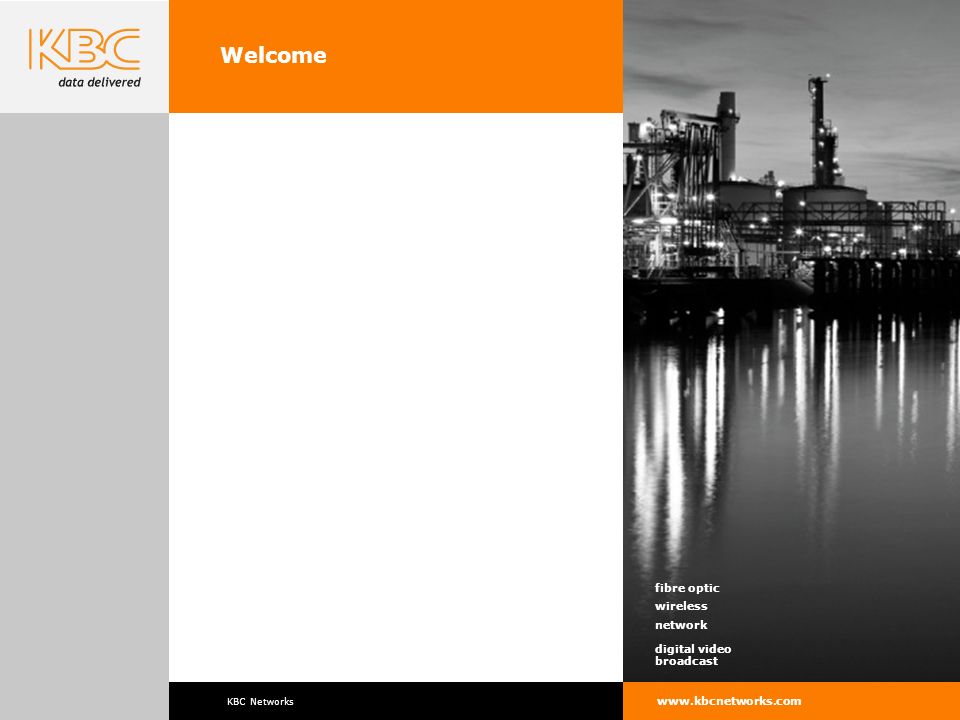 KBC
data delivered

Welcome

fibre optic
wireless
network

digital video broadcast

KBC Networks

www.kbcnetworks.com